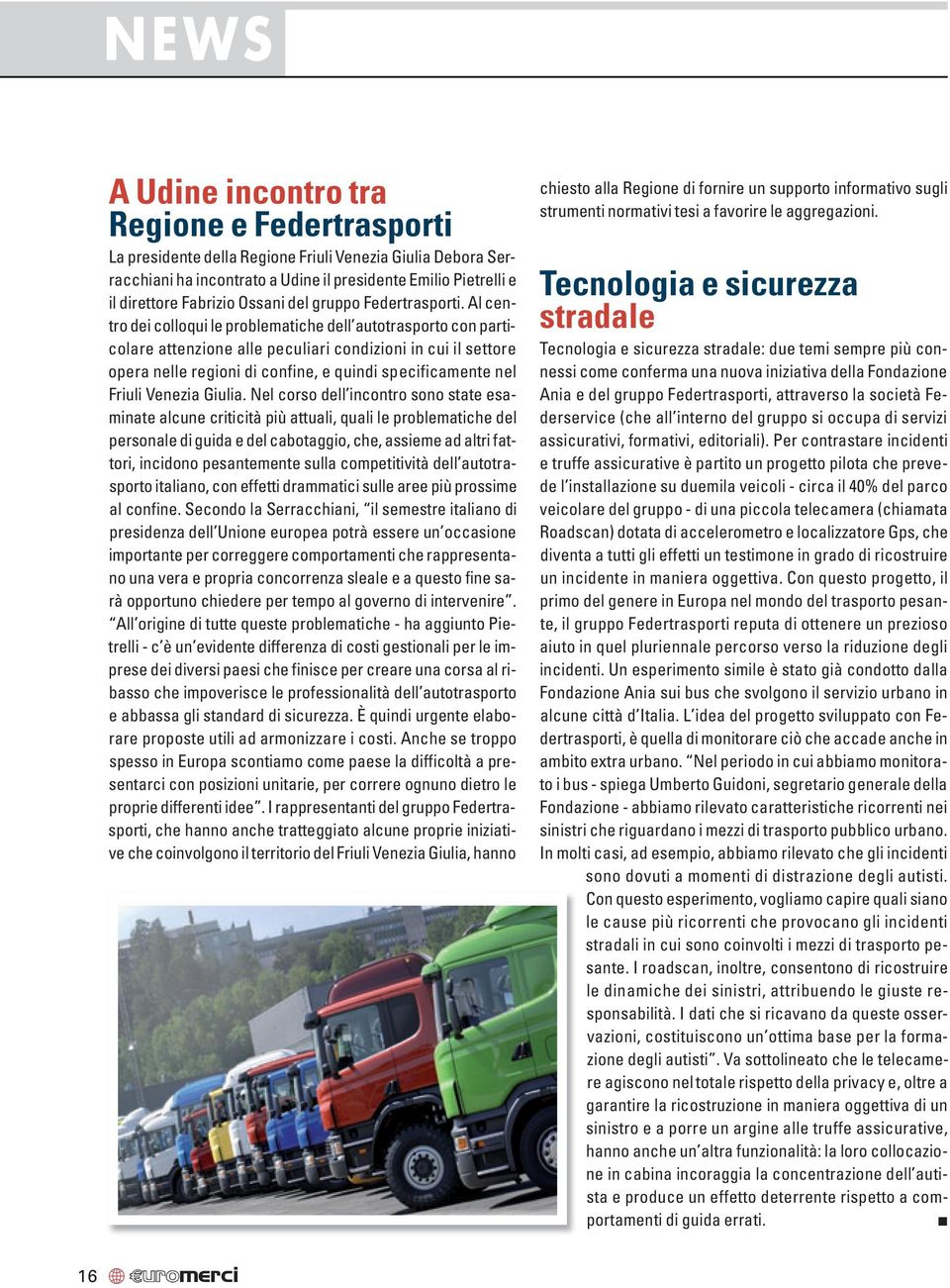 NEWS

A Udine incontro tra Regione e Federtrasporti

La presidente della Regione Friuli Venezia Giulia Debora Serracchiani ha incontrato a Udine il presidente Emilio Pietrelli e il direttore Fabrizio Ossani del gruppo Federtrasporti. Al centro dei colloqui le problematiche dell'autotrasporto con particolare attenzione alle peculiari condizioni in cui il settore opera nelle regioni di confine, e quindi specificamente nel Friuli Venezia Giulia. Nel corso dell'incontro sono state esaminate alcune criticità più attuali, quali le problematiche del personale di guida e del cabotaggio, che, assieme ad altri fattori, incidono pesantemente sulla competitività dell'autotrasporto italiano, con effetti drammatici sulle aree più prossime al confine. Secondo la Serracchiani, "il semestre italiano di presidenza dell'Unione europea potrà essere un'occasione importante per correggere comportamenti che rappresentano una vera e propria concorrenza sleale e a questo fine sarà opportuno chiedere per tempo al governo di intervenire". "All'origine di tutte queste problematiche - ha aggiunto Pietrelli - c'è un'evidente differenza di costi gestionali per le imprese dei diversi paesi che finisce per creare una corsa al ribasso che impoverisce le professionalità dell'autotrasporto e abbassa gli standard di sicurezza. È quindi urgente elaborare proposte utili ad armonizzare i costi. Anche se troppo spesso in Europa scontiamo come paese la difficoltà a presentarci con posizioni unitarie, per correre ognuno dietro le proprie differenti idee". I rappresentanti del gruppo Federtrasporti, che hanno anche tratteggiato alcune proprie iniziative che coinvolgono il territorio del Friuli Venezia Giulia, hanno chiesto alla Regione di fornire un supporto informativo sugli strumenti normativi tesi a favorire le aggregazioni.

Tecnologia e sicurezza stradale

Tecnologia e sicurezza stradale: due temi sempre più connessi come conferma una nuova iniziativa della Fondazione Ania e del gruppo Federtrasporti, attraverso la società Federservice (che all'interno del gruppo si occupa di servizi assicurativi, formativi, editoriali). Per contrastare incidenti e truffe assicurative è partito un progetto pilota che prevede l'installazione su duemila veicoli - circa il 40% del parco veicolare del gruppo - di una piccola telecamera (chiamata Roadscan) dotata di accelerometro e localizzatore Gps, che diventa a tutti gli effetti un testimone in grado di ricostruire un incidente in maniera oggettiva. Con questo progetto, il primo del genere in Europa nel mondo del trasporto pesante, il gruppo Federtrasporti reputa di ottenere un prezioso aiuto in quel pluriennale percorso verso la riduzione degli incidenti. Un esperimento simile è stato già condotto dalla Fondazione Ania sui bus che svolgono il servizio urbano in alcune città d'Italia. L'idea del progetto sviluppato con Federtrasporti, è quella di monitorare ciò che accade anche in ambito extra urbano. "Nel periodo in cui abbiamo monitorato i bus - spiega Umberto Guidoni, segretario generale della Fondazione - abbiamo rilevato caratteristiche ricorrenti nei sinistri che riguardano i mezzi di trasporto pubblico urbano. In molti casi, ad esempio, abbiamo rilevato che gli incidenti sono dovuti a momenti di distrazione degli autisti. Con questo esperimento, vogliamo capire quali siano le cause più ricorrenti che provocano gli incidenti stradali in cui sono coinvolti i mezzi di trasporto pesante. I roadscan, inoltre, consentono di ricostruire le dinamiche dei sinistri, attribuendo le giuste responsabilità. I dati che si ricavano da queste osservazioni, costituiscono un'ottima base per la formazione degli autisti". Va sottolineato che le telecamere agiscono nel totale rispetto della privacy e, oltre a garantire la ricostruzione in maniera oggettiva di un sinistro e a porre un argine alle truffe assicurative, hanno anche un'altra funzionalità: la loro collocazione in cabina incoraggia la concentrazione dell'autista e produce un effetto deterrente rispetto a comportamenti di guida errati.

16 euromerci